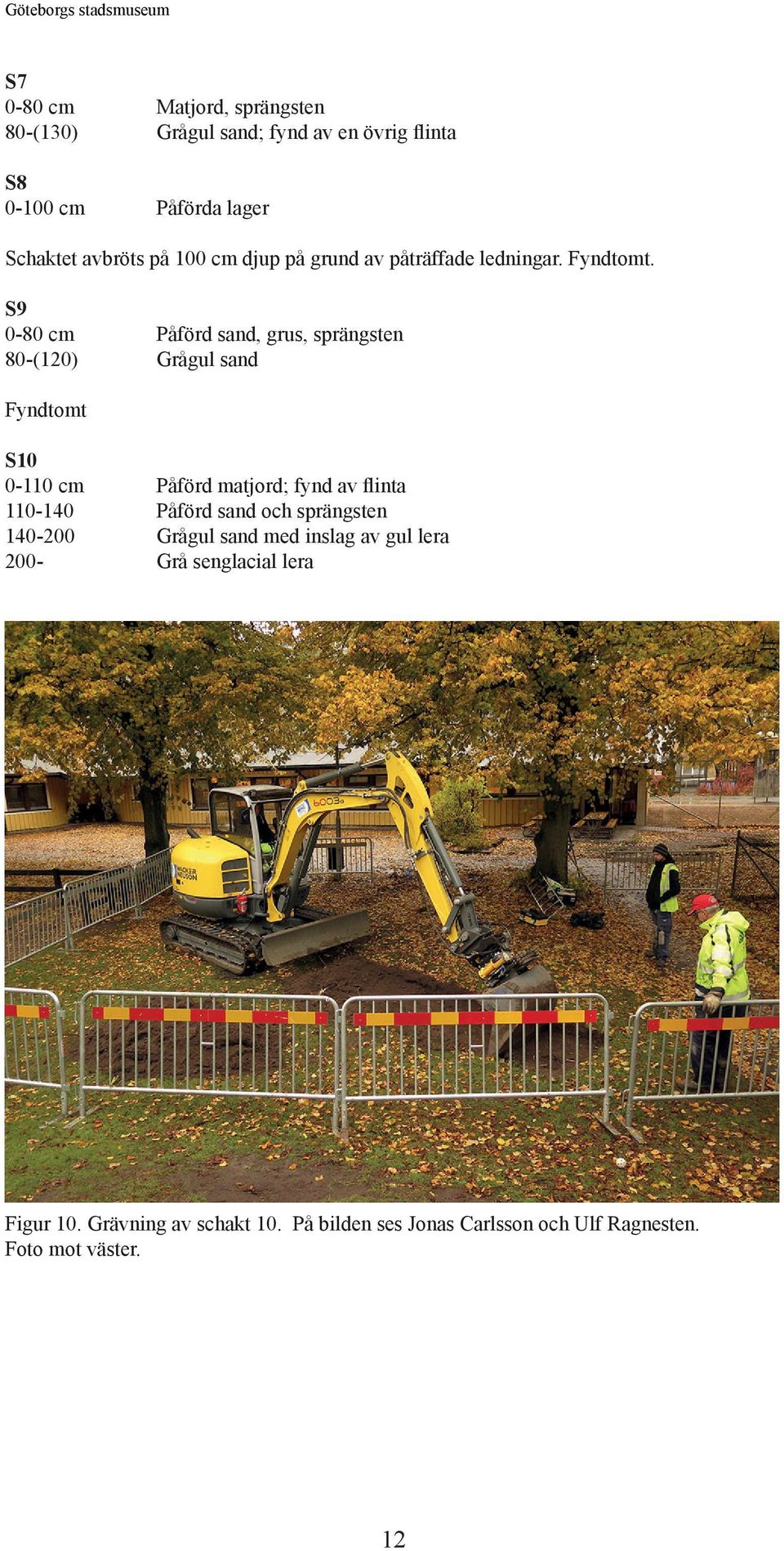 Göteborgs stadsmuseum

S7
0-80 cm Matjord, sprängsten
80-(130) Grågul sand; fynd av en övrig flinta

S8
0-100 cm Påförda lager

Schaktet avbröts på 100 cm djup på grund av påträffade ledningar. Fyndtomt.

S9
0-80 cm Påförd sand, grus, sprängsten
80-(120) Grågul sand

Fyndtomt

S10
0-110 cm Påförd matjord; fynd av flinta
110-140 Påförd sand och sprängsten
140-200 Grågul sand med inslag av gul lera
200- Grå senglacial lera

6003

WACKER NEUSON

Figur 10. Grävning av schakt 10. På bilden ses Jonas Carlsson och Ulf Ragnesten. Foto mot väster.

12